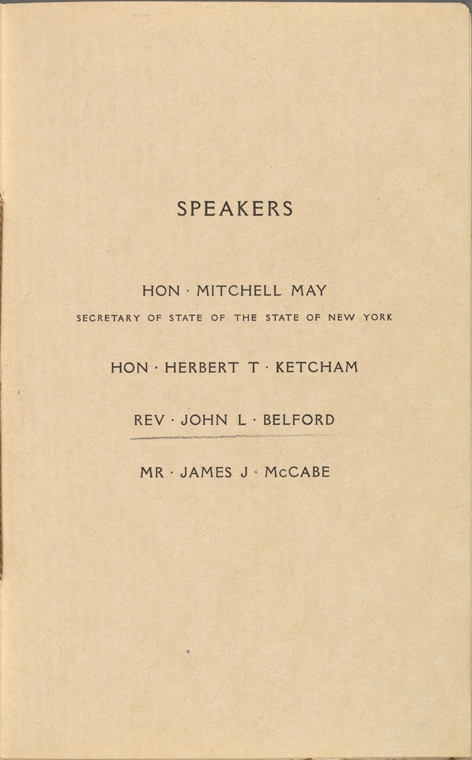 SPEAKERS

HON · MITCHELL MAY
SECRETARY OF STATE OF THE STATE OF NEW YORK

HON · HERBERT T · KETCHAM

REV · JOHN L · BELFORD

MR · JAMES J · McCABE